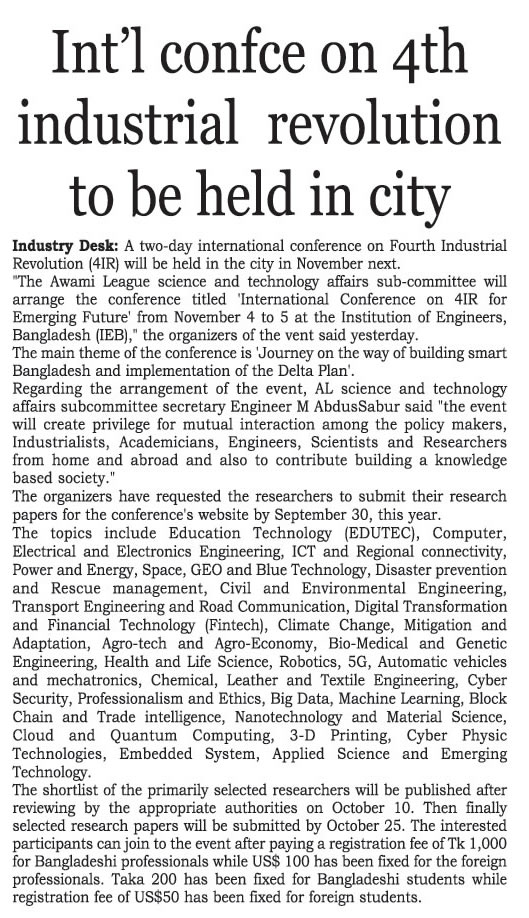 Int'l confce on 4th industrial revolution to be held in city

Industry Desk: A two-day international conference on Fourth Industrial Revolution (4IR) will be held in the city in November next.

"The Awami League science and technology affairs sub-committee will arrange the conference titled 'International Conference on 4IR for Emerging Future' from November 4 to 5 at the Institution of Engineers, Bangladesh (IEB)," the organizers of the vent said yesterday.

The main theme of the conference is 'Journey on the way of building smart Bangladesh and implementation of the Delta Plan'.

Regarding the arrangement of the event, AL science and technology affairs subcommittee secretary Engineer M AbdusSabur said "the event will create privilege for mutual interaction among the policy makers, Industrialists, Academicians, Engineers, Scientists and Researchers from home and abroad and also to contribute building a knowledge based society."

The organizers have requested the researchers to submit their research papers for the conference's website by September 30, this year.

The topics include Education Technology (EDUTEC), Computer, Electrical and Electronics Engineering, ICT and Regional connectivity, Power and Energy, Space, GEO and Blue Technology, Disaster prevention and Rescue management, Civil and Environmental Engineering, Transport Engineering and Road Communication, Digital Transformation and Financial Technology (Fintech), Climate Change, Mitigation and Adaptation, Agro-tech and Agro-Economy, Bio-Medical and Genetic Engineering, Health and Life Science, Robotics, 5G, Automatic vehicles and mechatronics, Chemical, Leather and Textile Engineering, Cyber Security, Professionalism and Ethics, Big Data, Machine Learning, Block Chain and Trade intelligence, Nanotechnology and Material Science, Cloud and Quantum Computing, 3-D Printing, Cyber Physic Technologies, Embedded System, Applied Science and Emerging Technology.

The shortlist of the primarily selected researchers will be published after reviewing by the appropriate authorities on October 10. Then finally selected research papers will be submitted by October 25. The interested participants can join to the event after paying a registration fee of Tk 1,000 for Bangladeshi professionals while US$ 100 has been fixed for the foreign professionals. Taka 200 has been fixed for Bangladeshi students while registration fee of US$50 has been fixed for foreign students.